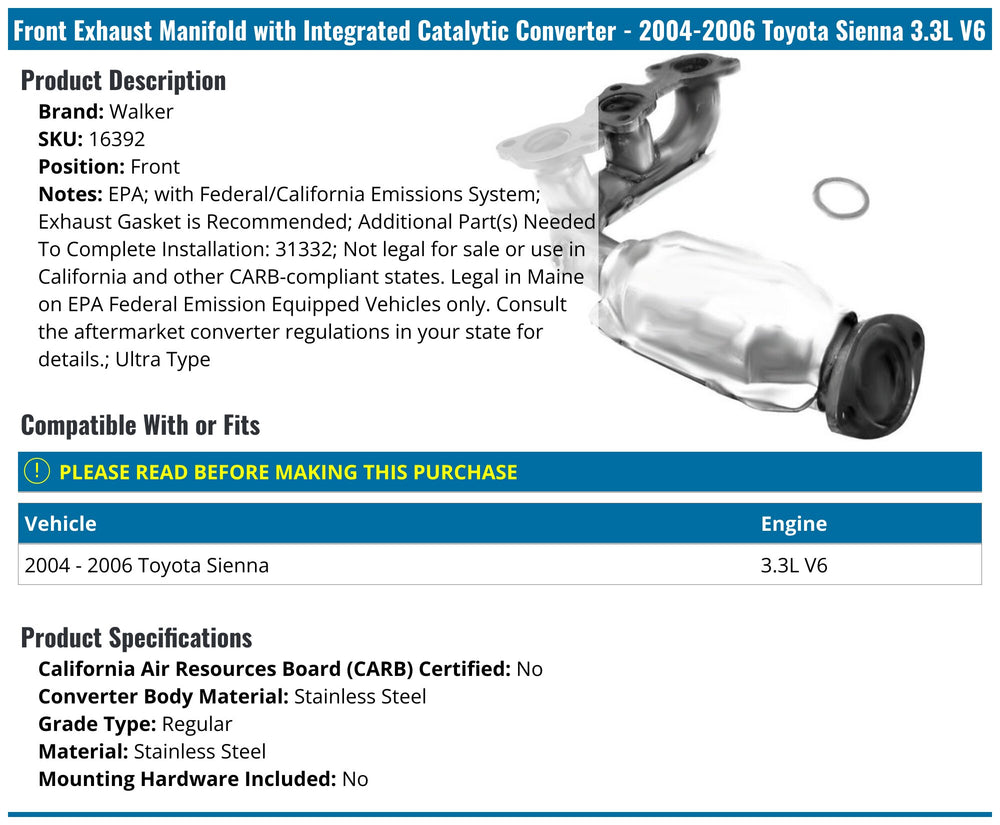 Front Exhaust Manifold with Integrated Catalytic Converter - 2004-2006 Toyota Sienna 3.3L V6

Product Description

Brand: Walker
SKU: 16392
Position: Front
Notes: EPA; with Federal/California Emissions System; Exhaust Gasket is Recommended; Additional Part(s) Needed To Complete Installation: 31332; Not legal for sale or use in California and other CARB-compliant states. Legal in Maine on EPA Federal Emission Equipped Vehicles only. Consult the aftermarket converter regulations in your state for details.; Ultra Type

Compatible With or Fits

PLEASE READ BEFORE MAKING THIS PURCHASE

| Vehicle | Engine |
|---|---|
| 2004 - 2006 Toyota Sienna | 3.3L V6 |

Product Specifications

California Air Resources Board (CARB) Certified: No
Converter Body Material: Stainless Steel
Grade Type: Regular
Material: Stainless Steel
Mounting Hardware Included: No